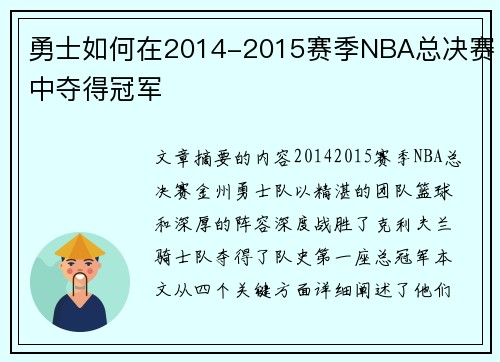 勇士如何在2014-2015赛季NBA总决赛中夺得冠军

文章摘要的内容20142015赛季NBA总决赛金州勇士队以精湛的团队篮球和深厚的阵容深度战胜了克利夫兰骑士队夺得了队史第一座总冠军本文从四个关键方面详细阐述了他们